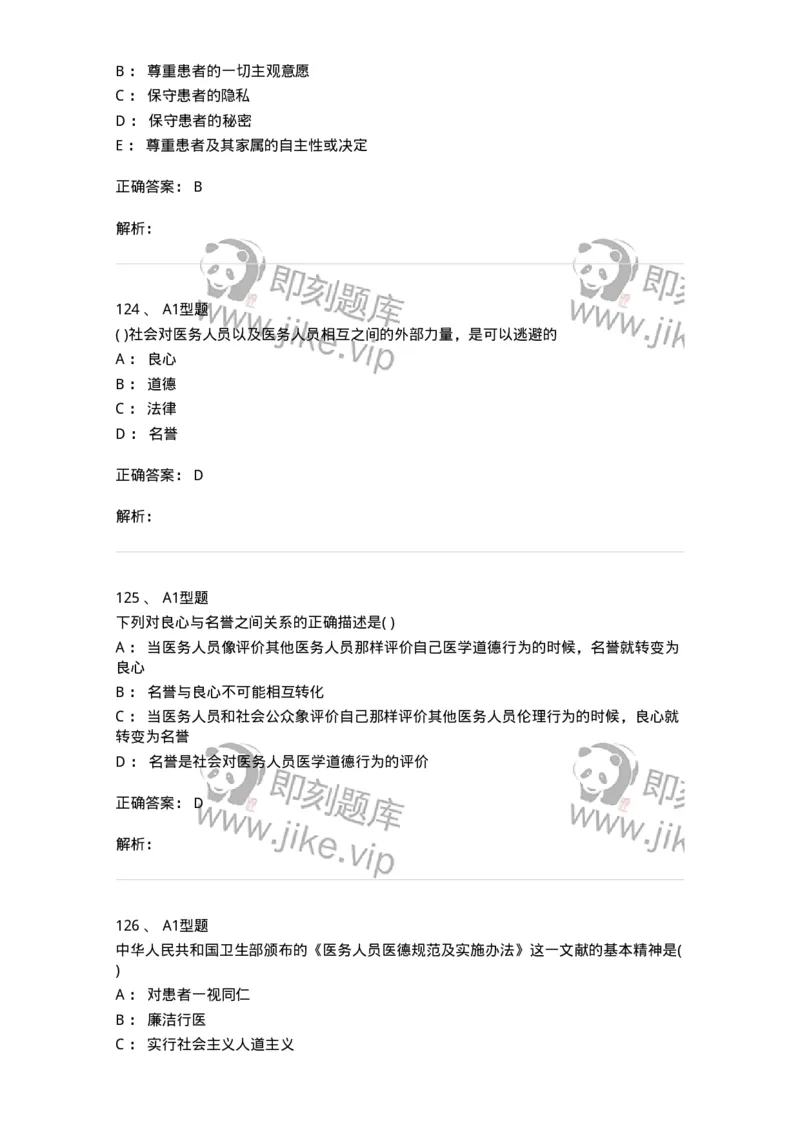 B： 尊重患者的一切主观意愿
C： 保守患者的隐私
D： 保守患者的秘密
E： 尊重患者及其家属的自主性或决定

正确答案： B

解析：

即刻题库 www.jike.vip 即刻 www.jik

124 、 A1型题
( )社会对医务人员以及医务人员相互之间的外部力量，是可以逃避的
A： 良心
B： 道德
C： 法律
D： 名誉

正确答案： D

解析：

125 、 A1型题
下列对良心与名誉之间关系的正确描述是( )
A： 当医务人员像评价其他医务人员那样评价自己医学道德行为的时候，名誉就转变为良心
B： 名誉与良心不可能相互转化
C： 当医务人员和社会公众象评价自己那样评价其他医务人员伦理行为的时候，良心就转变为名誉
D： 名誉是社会对医务人员医学道德行为的评价

正确答案： D

解析：

即刻题库 www.jike.vip 即刻 www.jik

126 、 A1型题
中华人民共和国卫生部颁布的《医务人员医德规范及实施办法》这一文献的基本精神是( )
A： 对患者一视同仁
B： 廉洁行医
C： 实行社会主义人道主义